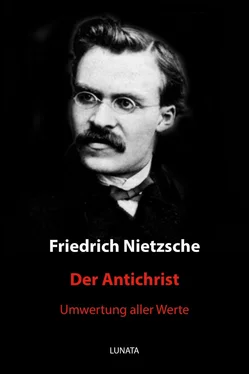 Friedrich Nietzsche

Der Antichrist

Umwertung aller Werte

LUNATA